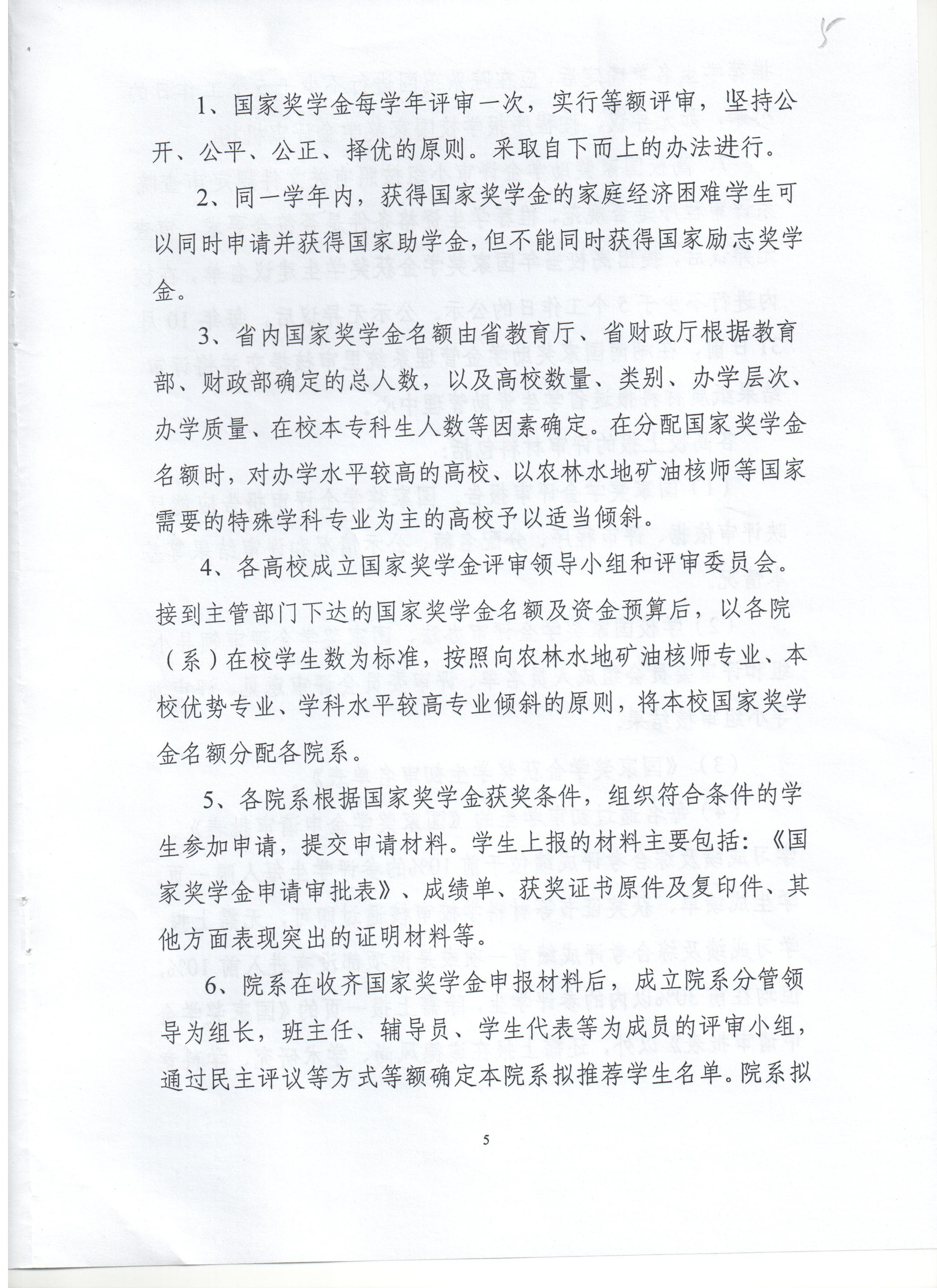 5

1、国家奖学金每学年评审一次，实行等额评审，坚持公开、公平、公正、择优的原则。采取自下而上的办法进行。

2、同一学年内，获得国家奖学金的家庭经济困难学生可以同时申请并获得国家助学金，但不能同时获得国家励志奖学金。

3、省内国家奖学金名额由省教育厅、省财政厅根据教育部、财政部确定的总人数，以及高校数量、类别、办学层次、办学质量、在校本专科生人数等因素确定。在分配国家奖学金名额时，对办学水平较高的高校、以农林水地矿油核师等国家需要的特殊学科专业为主的高校予以适当倾斜。

4、各高校成立国家奖学金评审领导小组和评审委员会。接到主管部门下达的国家奖学金名额及资金预算后，以各院（系）在校学生数为标准，按照向农林水地矿油核师专业、本校优势专业、学科水平较高专业倾斜的原则，将本校国家奖学金名额分配各院系。

5、各院系根据国家奖学金获奖条件，组织符合条件的学生参加申请，提交申请材料。学生上报的材料主要包括：《国家奖学金申请审批表》、成绩单、获奖证书原件及复印件、其他方面表现突出的证明材料等。

6、院系在收齐国家奖学金申报材料后，成立院系分管领导为组长，班主任、辅导员、学生代表等为成员的评审小组，通过民主评议等方式等额确定本院系拟推荐学生名单。院系拟

5